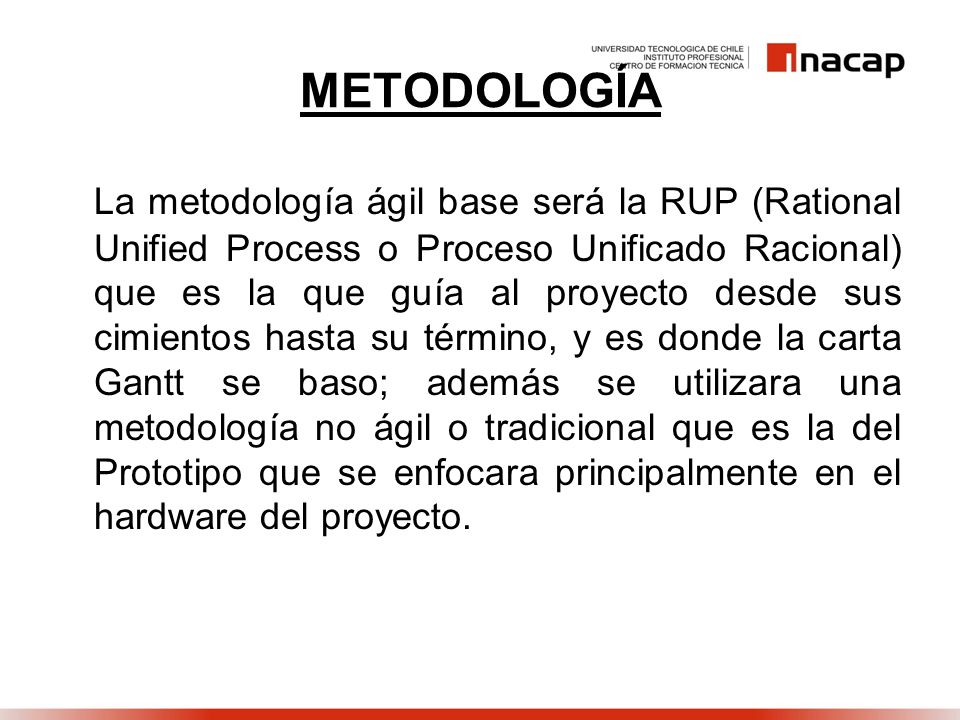 UNIVERSIDAD TECNOLOGICA DE CHILE
INSTITUTO PROFESIONAL
CENTRO DE FORMACION TECNICA
inacap

METODOLOGÍA

La metodología ágil base será la RUP (Rational Unified Process o Proceso Unificado Racional) que es la que guía al proyecto desde sus cimientos hasta su término, y es donde la carta Gantt se baso; además se utilizara una metodología no ágil o tradicional que es la del Prototipo que se enfocara principalmente en el hardware del proyecto.